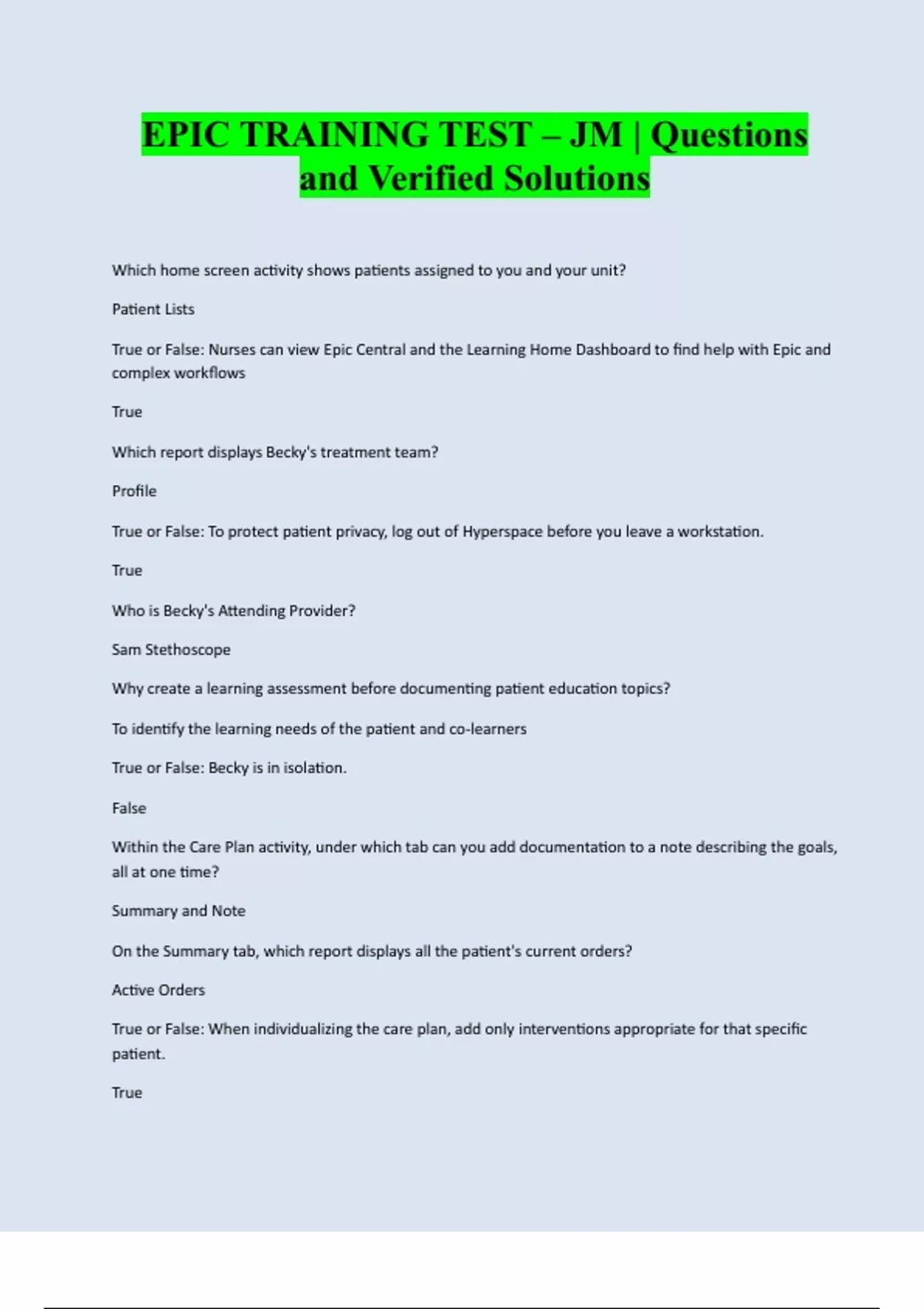 EPIC TRAINING TEST – JM | Questions and Verified Solutions

Which home screen activity shows patients assigned to you and your unit?

Patient Lists

True or False: Nurses can view Epic Central and the Learning Home Dashboard to find help with Epic and complex workflows

True

Which report displays Becky's treatment team?

Profile

True or False: To protect patient privacy, log out of Hyperspace before you leave a workstation.

True

Who is Becky's Attending Provider?

Sam Stethoscope

Why create a learning assessment before documenting patient education topics?

To identify the learning needs of the patient and co-learners

True or False: Becky is in isolation.

False

Within the Care Plan activity, under which tab can you add documentation to a note describing the goals, all at one time?

Summary and Note

On the Summary tab, which report displays all the patient's current orders?

Active Orders

True or False: When individualizing the care plan, add only interventions appropriate for that specific patient.

True